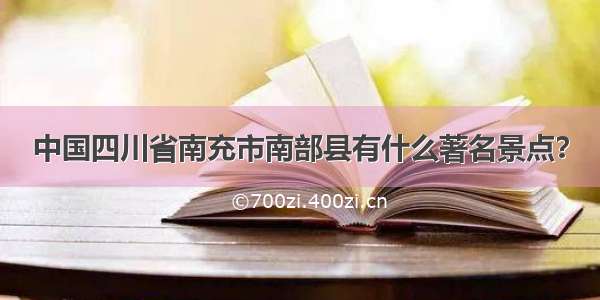 中国四川省南充市南部县有什么著名景点?

©700zi.400zi.cn